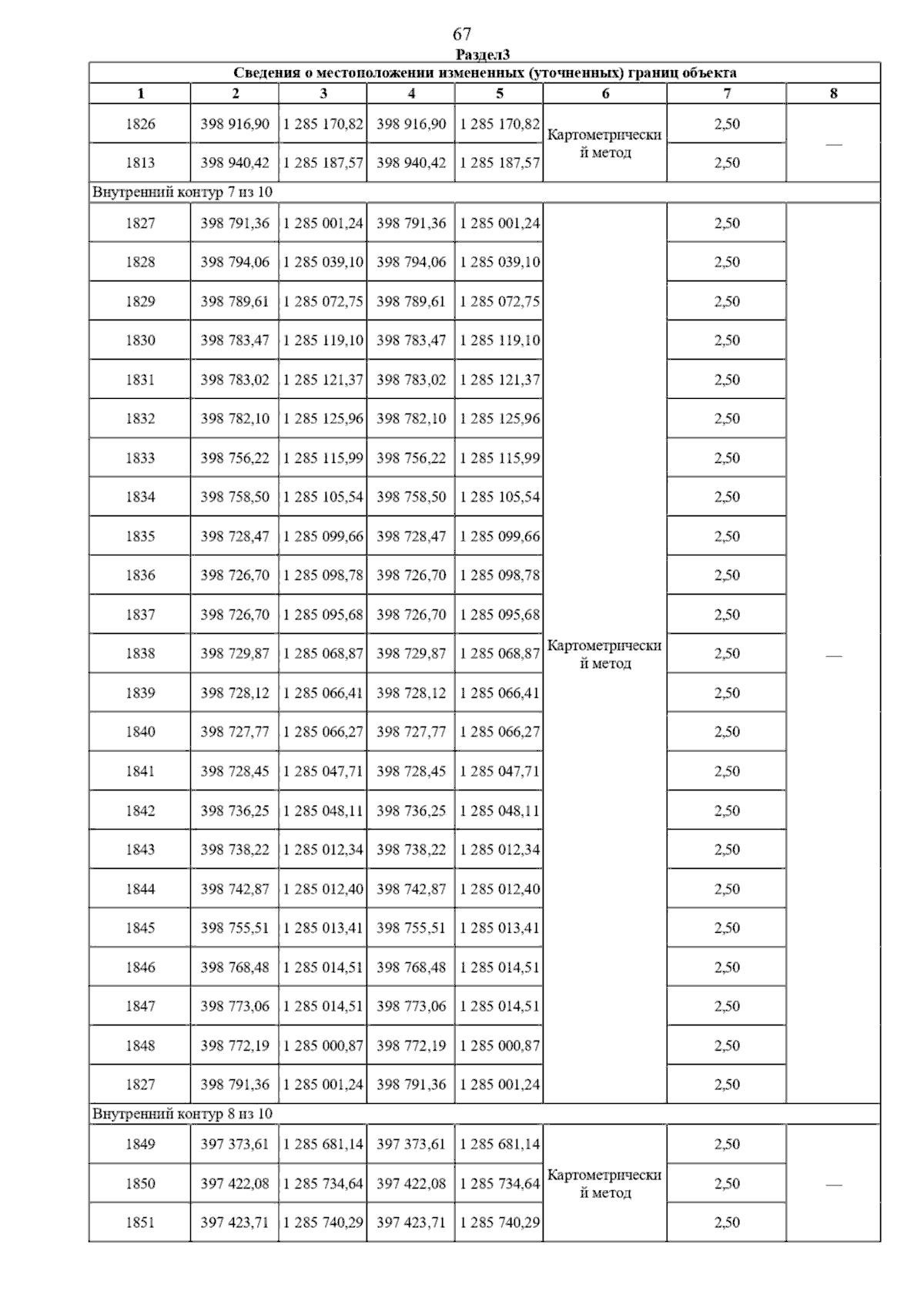 67

Раздел3

Сведения о местоположении измененных (уточненных) границ объекта

| 1 | 2 | 3 | 4 | 5 | 6 | 7 | 8 |
|---|---|---|---|---|---|---|---|
| 1826 | 398 916,90 | 1 285 170,82 | 398 916,90 | 1 285 170,82 | Картометрический метод | 2,50 | — |
| 1813 | 398 940,42 | 1 285 187,57 | 398 940,42 | 1 285 187,57 | | 2,50 | |
| Внутренний контур 7 из 10 | | | | | | | |
| 1827 | 398 791,36 | 1 285 001,24 | 398 791,36 | 1 285 001,24 | Картометрический метод | 2,50 | — |
| 1828 | 398 794,06 | 1 285 039,10 | 398 794,06 | 1 285 039,10 | | 2,50 | |
| 1829 | 398 789,61 | 1 285 072,75 | 398 789,61 | 1 285 072,75 | | 2,50 | |
| 1830 | 398 783,47 | 1 285 119,10 | 398 783,47 | 1 285 119,10 | | 2,50 | |
| 1831 | 398 783,02 | 1 285 121,37 | 398 783,02 | 1 285 121,37 | | 2,50 | |
| 1832 | 398 782,10 | 1 285 125,96 | 398 782,10 | 1 285 125,96 | | 2,50 | |
| 1833 | 398 756,22 | 1 285 115,99 | 398 756,22 | 1 285 115,99 | | 2,50 | |
| 1834 | 398 758,50 | 1 285 105,54 | 398 758,50 | 1 285 105,54 | | 2,50 | |
| 1835 | 398 728,47 | 1 285 099,66 | 398 728,47 | 1 285 099,66 | | 2,50 | |
| 1836 | 398 726,70 | 1 285 098,78 | 398 726,70 | 1 285 098,78 | | 2,50 | |
| 1837 | 398 726,70 | 1 285 095,68 | 398 726,70 | 1 285 095,68 | | 2,50 | |
| 1838 | 398 729,87 | 1 285 068,87 | 398 729,87 | 1 285 068,87 | | 2,50 | |
| 1839 | 398 728,12 | 1 285 066,41 | 398 728,12 | 1 285 066,41 | | 2,50 | |
| 1840 | 398 727,77 | 1 285 066,27 | 398 727,77 | 1 285 066,27 | | 2,50 | |
| 1841 | 398 728,45 | 1 285 047,71 | 398 728,45 | 1 285 047,71 | | 2,50 | |
| 1842 | 398 736,25 | 1 285 048,11 | 398 736,25 | 1 285 048,11 | | 2,50 | |
| 1843 | 398 738,22 | 1 285 012,34 | 398 738,22 | 1 285 012,34 | | 2,50 | |
| 1844 | 398 742,87 | 1 285 012,40 | 398 742,87 | 1 285 012,40 | | 2,50 | |
| 1845 | 398 755,51 | 1 285 013,41 | 398 755,51 | 1 285 013,41 | | 2,50 | |
| 1846 | 398 768,48 | 1 285 014,51 | 398 768,48 | 1 285 014,51 | | 2,50 | |
| 1847 | 398 773,06 | 1 285 014,51 | 398 773,06 | 1 285 014,51 | | 2,50 | |
| 1848 | 398 772,19 | 1 285 000,87 | 398 772,19 | 1 285 000,87 | | 2,50 | |
| 1827 | 398 791,36 | 1 285 001,24 | 398 791,36 | 1 285 001,24 | | 2,50 | |
| Внутренний контур 8 из 10 | | | | | | | |
| 1849 | 397 373,61 | 1 285 681,14 | 397 373,61 | 1 285 681,14 | Картометрический метод | 2,50 | — |
| 1850 | 397 422,08 | 1 285 734,64 | 397 422,08 | 1 285 734,64 | | 2,50 | |
| 1851 | 397 423,71 | 1 285 740,29 | 397 423,71 | 1 285 740,29 | | 2,50 | |